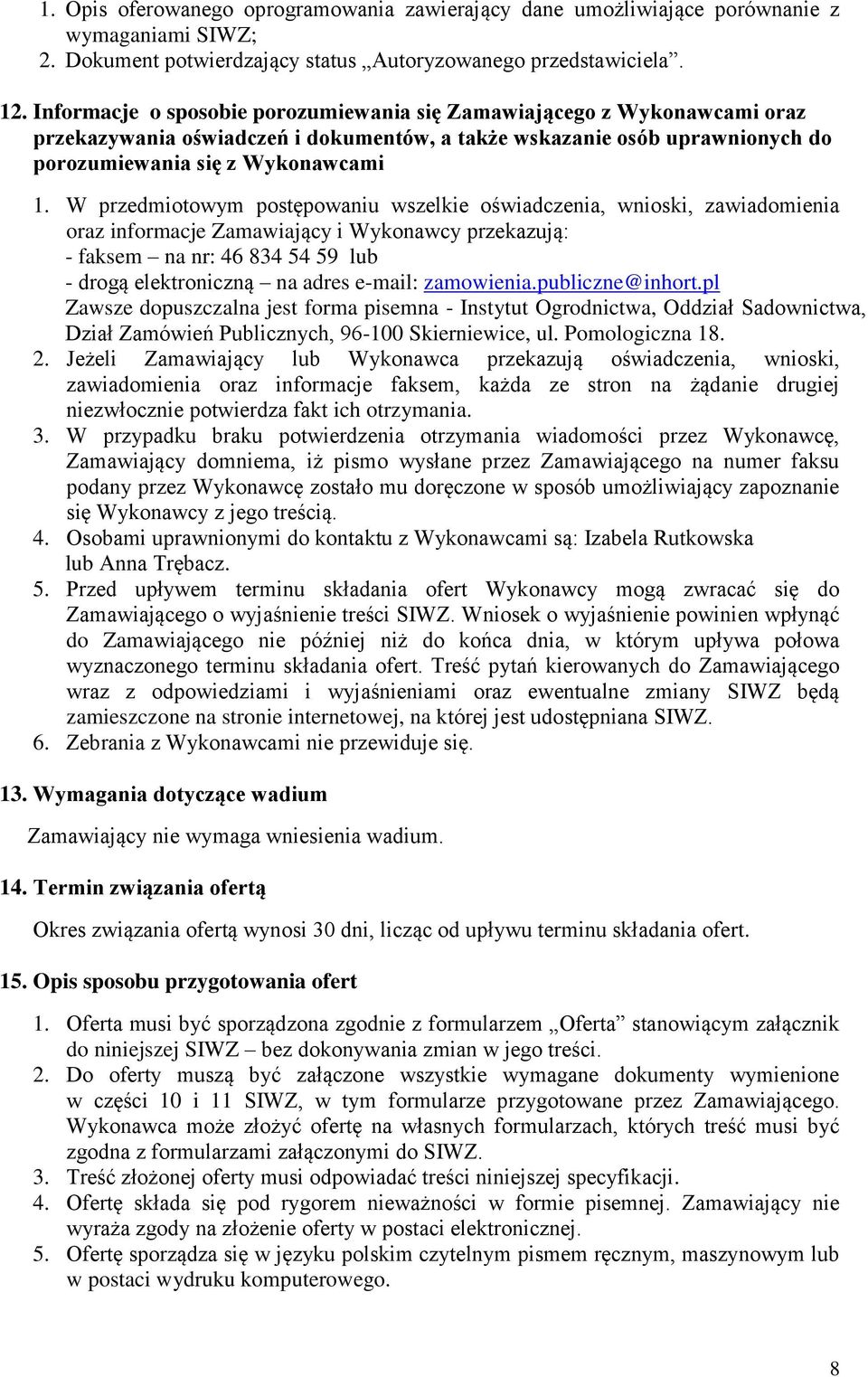 1. Opis oferowanego oprogramowania zawierający dane umożliwiające porównanie z wymaganiami SIWZ;
2. Dokument potwierdzający status „Autoryzowanego przedstawiciela”.

12. Informacje o sposobie porozumiewania się Zamawiającego z Wykonawcami oraz przekazywania oświadczeń i dokumentów, a także wskazanie osób uprawnionych do porozumiewania się z Wykonawcami

1. W przedmiotowym postępowaniu wszelkie oświadczenia, wnioski, zawiadomienia oraz informacje Zamawiający i Wykonawcy przekazują:
- faksem – na nr: 46 834 54 59 lub
- drogą elektroniczną – na adres e-mail: zamowienia.publiczne@inhort.pl
Zawsze dopuszczalna jest forma pisemna - Instytut Ogrodnictwa, Oddział Sadownictwa, Dział Zamówień Publicznych, 96-100 Skierniewice, ul. Pomologiczna 18.
2. Jeżeli Zamawiający lub Wykonawca przekazują oświadczenia, wnioski, zawiadomienia oraz informacje faksem, każda ze stron na żądanie drugiej niezwłocznie potwierdza fakt ich otrzymania.
3. W przypadku braku potwierdzenia otrzymania wiadomości przez Wykonawcę, Zamawiający domniema, iż pismo wysłane przez Zamawiającego na numer faksu podany przez Wykonawcę zostało mu doręczone w sposób umożliwiający zapoznanie się Wykonawcy z jego treścią.
4. Osobami uprawnionymi do kontaktu z Wykonawcami są: Izabela Rutkowska lub Anna Trębacz.
5. Przed upływem terminu składania ofert Wykonawcy mogą zwracać się do Zamawiającego o wyjaśnienie treści SIWZ. Wniosek o wyjaśnienie powinien wpłynąć do Zamawiającego nie później niż do końca dnia, w którym upływa połowa wyznaczonego terminu składania ofert. Treść pytań kierowanych do Zamawiającego wraz z odpowiedziami i wyjaśnieniami oraz ewentualne zmiany SIWZ będą zamieszczone na stronie internetowej, na której jest udostępniana SIWZ.
6. Zebrania z Wykonawcami nie przewiduje się.

13. Wymagania dotyczące wadium

Zamawiający nie wymaga wniesienia wadium.

14. Termin związania ofertą

Okres związania ofertą wynosi 30 dni, licząc od upływu terminu składania ofert.

15. Opis sposobu przygotowania ofert

1. Oferta musi być sporządzona zgodnie z formularzem „Oferta” stanowiącym załącznik do niniejszej SIWZ – bez dokonywania zmian w jego treści.
2. Do oferty muszą być załączone wszystkie wymagane dokumenty wymienione w części 10 i 11 SIWZ, w tym formularze przygotowane przez Zamawiającego. Wykonawca może złożyć ofertę na własnych formularzach, których treść musi być zgodna z formularzami załączonymi do SIWZ.
3. Treść złożonej oferty musi odpowiadać treści niniejszej specyfikacji.
4. Ofertę składa się pod rygorem nieważności w formie pisemnej. Zamawiający nie wyraża zgody na złożenie oferty w postaci elektronicznej.
5. Ofertę sporządza się w języku polskim czytelnym pismem ręcznym, maszynowym lub w postaci wydruku komputerowego.

8